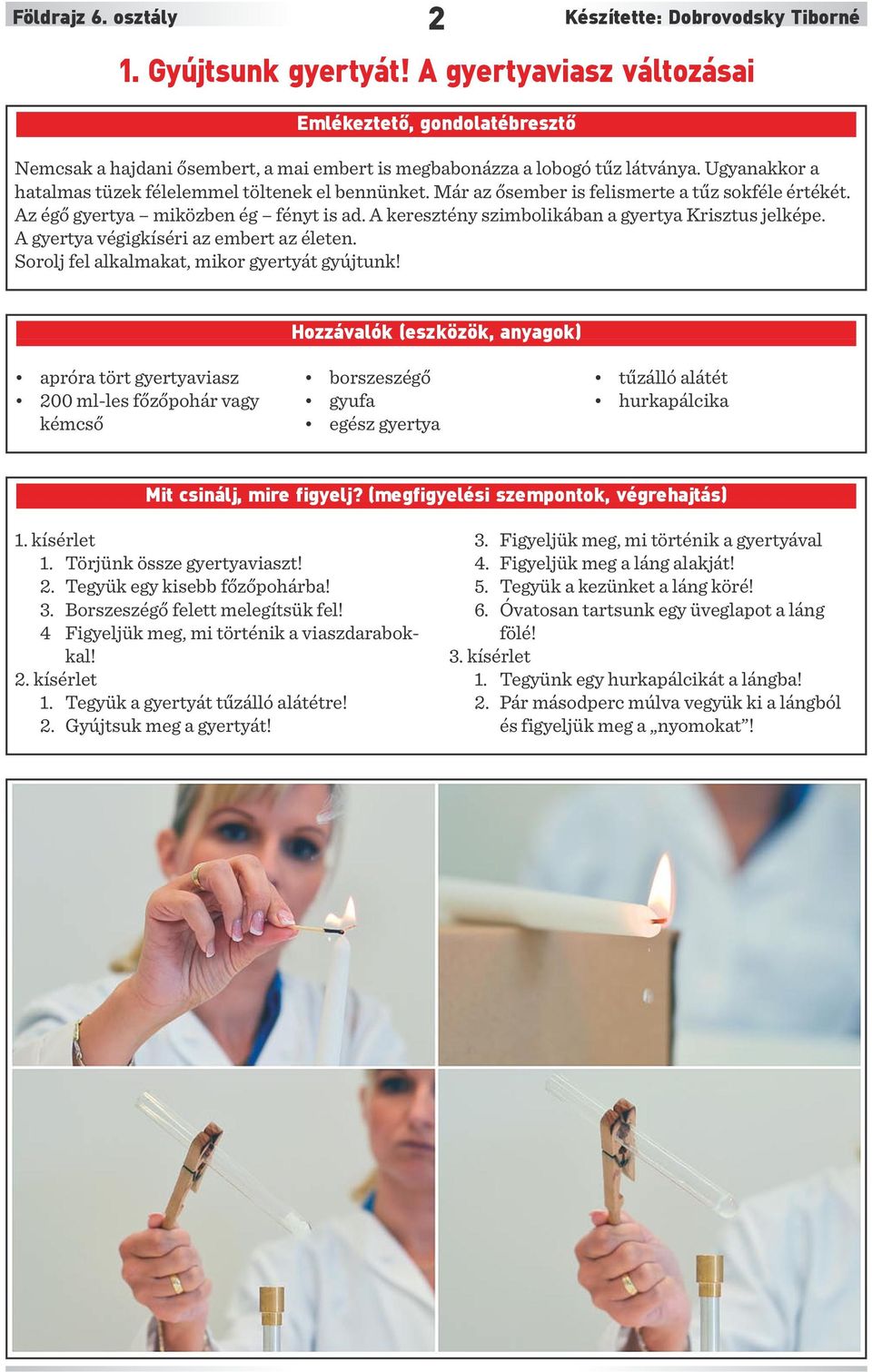 Földrajz 6. osztály 2 Készítette: Dobrovodsky Tiborné

1. Gyújtsunk gyertyát! A gyertyaviasz változásai

Emlékeztető, gondolatébresztő

Nemcsak a hajdani ősembert, a mai embert is megbabonázza a lobogó tűz látványa. Ugyanakkor a hatalmas tüzek félelemmel töltenek el bennünket. Már az ősember is felismerte a tűz sokféle értékét. Az égő gyertya – miközben ég – fényt is ad. A keresztény szimbolikában a gyertya Krisztus jelképe. A gyertya végigkíséri az embert az életen.
Sorolj fel alkalmakat, mikor gyertyát gyújtunk!

Hozzávalók (eszközök, anyagok)

• apróra tört gyertyaviasz
• 200 ml-les főzőpohár vagy kémcső

• borszeszégő
• gyufa
• egész gyertya

• tűzálló alátét
• hurkapálcika

Mit csinálj, mire figyelj? (megfigyelési szempontok, végrehajtás)

1. kísérlet
1. Törjünk össze gyertyaviaszt!
2. Tegyük egy kisebb főzőpohárba!
3. Borszeszégő felett melegítsük fel!
4 Figyeljük meg, mi történik a viaszdarabokkal!
2. kísérlet
1. Tegyük a gyertyát tűzálló alátétre!
2. Gyújtsuk meg a gyertyát!
3. Figyeljük meg, mi történik a gyertyával
4. Figyeljük meg a láng alakját!
5. Tegyük a kezünket a láng köré!
6. Óvatosan tartsunk egy üveglapot a láng fölé!
3. kísérlet
1. Tegyünk egy hurkapálcikát a lángba!
2. Pár másodperc múlva vegyük ki a lángból és figyeljük meg a „nyomokat”!